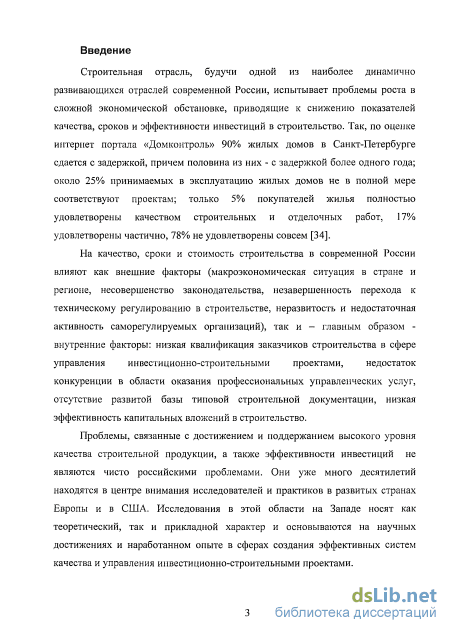 Введение

Строительная отрасль, будучи одной из наиболее динамично развивающихся отраслей современной России, испытывает проблемы роста в сложной экономической обстановке, приводящие к снижению показателей качества, сроков и эффективности инвестиций в строительство. Так, по оценке интернет портала «Домконтроль» 90% жилых домов в Санкт-Петербурге сдается с задержкой, причем половина из них - с задержкой более одного года; около 25% принимаемых в эксплуатацию жилых домов не в полной мере соответствуют проектам; только 5% покупателей жилья полностью удовлетворены качеством строительных и отделочных работ, 17% удовлетворены частично, 78% не удовлетворены совсем [34].

На качество, сроки и стоимость строительства в современной России влияют как внешние факторы (макроэкономическая ситуация в стране и регионе, несовершенство законодательства, незавершенность перехода к техническому регулированию в строительстве, неразвитость и недостаточная активность саморегулируемых организаций), так и – главным образом - внутренние факторы: низкая квалификация заказчиков строительства в сфере управления инвестиционно-строительными проектами, недостаток конкуренции в области оказания профессиональных управленческих услуг, отсутствие развитой базы типовой строительной документации, низкая эффективность капитальных вложений в строительство.

Проблемы, связанные с достижением и поддержанием высокого уровня качества строительной продукции, а также эффективности инвестиций не являются чисто российскими проблемами. Они уже много десятилетий находятся в центре внимания исследователей и практиков в развитых странах Европы и в США. Исследования в этой области на Западе носят как теоретический, так и прикладной характер и основываются на научных достижениях и наработанном опыте в сферах создания эффективных систем качества и управления инвестиционно-строительными проектами.

3

dsLib.net
библиотека диссертаций